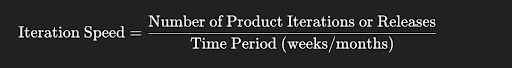 $\text{Iteration Speed} = \frac{\text{Number of Product Iterations or Releases}}{\text{Time Period (weeks/months)}}$